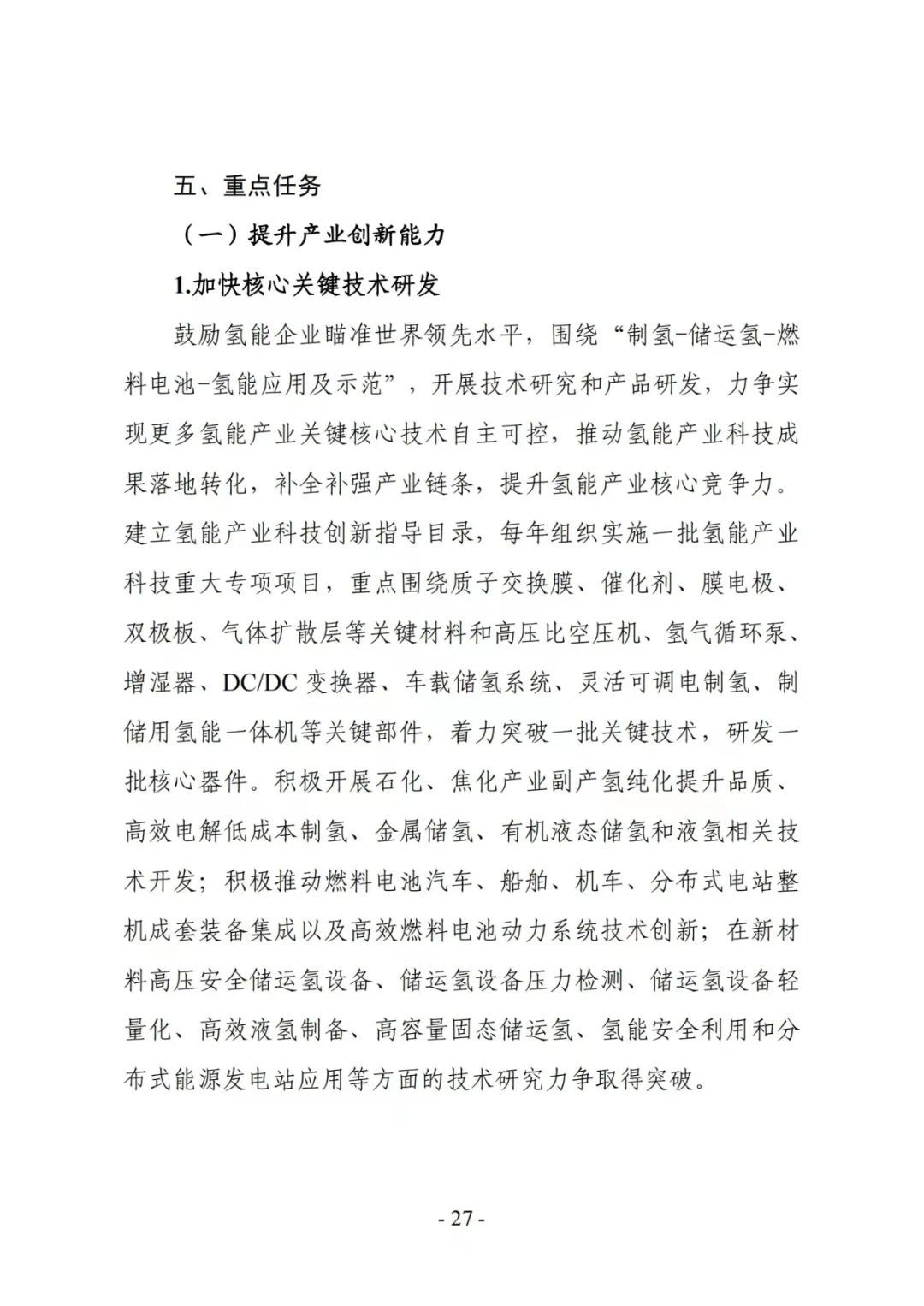 五、重点任务

（一）提升产业创新能力

1.加快核心关键技术研发

鼓励氢能企业瞄准世界领先水平，围绕“制氢-储运氢-燃料电池-氢能应用及示范”，开展技术研究和产品研发，力争实现更多氢能产业关键核心技术自主可控，推动氢能产业科技成果落地转化，补全补强产业链条，提升氢能产业核心竞争力。建立氢能产业科技创新指导目录，每年组织实施一批氢能产业科技重大专项项目，重点围绕质子交换膜、催化剂、膜电极、双极板、气体扩散层等关键材料和高压比空压机、氢气循环泵、增湿器、DC/DC 变换器、车载储氢系统、灵活可调电制氢、制储用氢能一体机等关键部件，着力突破一批关键技术，研发一批核心器件。积极开展石化、焦化产业副产氢纯化提升品质、高效电解低成本制氢、金属储氢、有机液态储氢和液氢相关技术开发；积极推动燃料电池汽车、船舶、机车、分布式电站整机成套装备集成以及高效燃料电池动力系统技术创新；在新材料高压安全储运氢设备、储运氢设备压力检测、储运氢设备轻量化、高效液氢制备、高容量固态储运氢、氢能安全利用和分布式能源发电站应用等方面的技术研究力争取得突破。

- 27 -